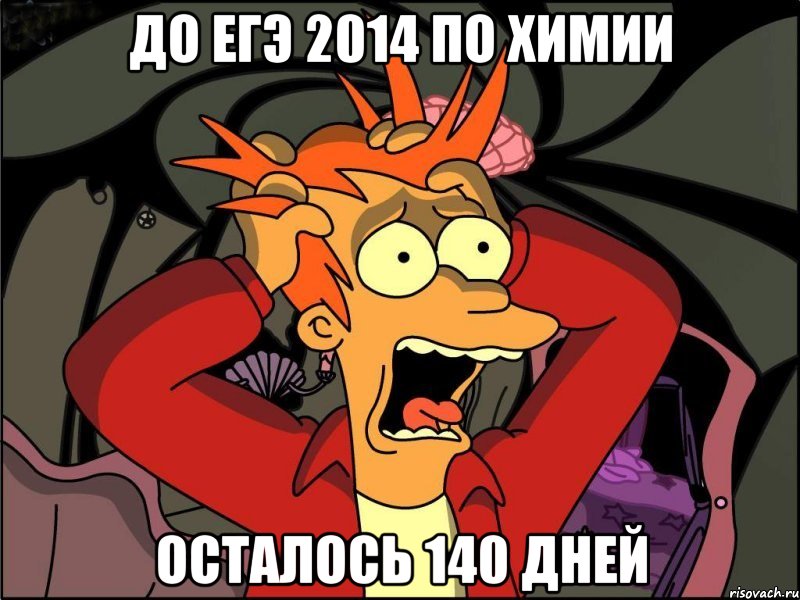 ДО ЕГЭ 2014 ПО ХИМИИ

ОСТАЛОСЬ 140 ДНЕЙ

risovach.ru